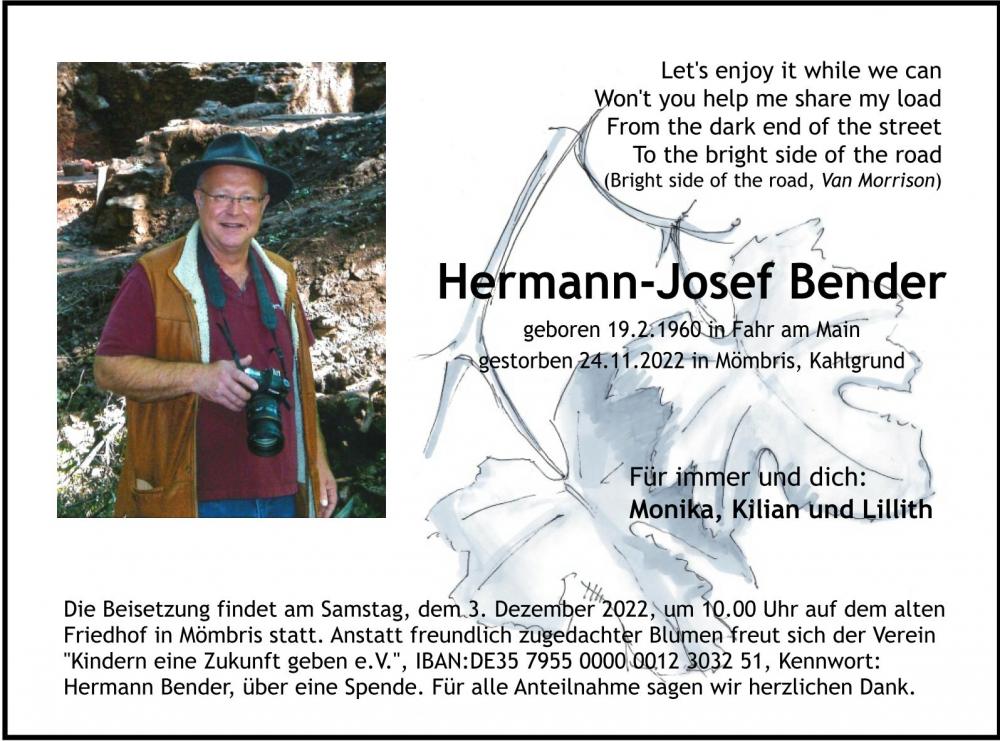 Let's enjoy it while we can
Won't you help me share my load
From the dark end of the street
To the bright side of the road
(Bright side of the road, Van Morrison)

Hermann-Josef Bender

geboren 19.2.1960 in Fahr am Main
gestorben 24.11.2022 in Mömbris, Kahlgrund

Für immer und dich:
Monika, Kilian und Lillith

Die Beisetzung findet am Samstag, dem 3. Dezember 2022, um 10.00 Uhr auf dem alten Friedhof in Mömbris statt. Anstatt freundlich zugedachter Blumen freut sich der Verein "Kindern eine Zukunft geben e.V.", IBAN:DE35 7955 0000 0012 3032 51, Kennwort: Hermann Bender, über eine Spende. Für alle Anteilnahme sagen wir herzlichen Dank.